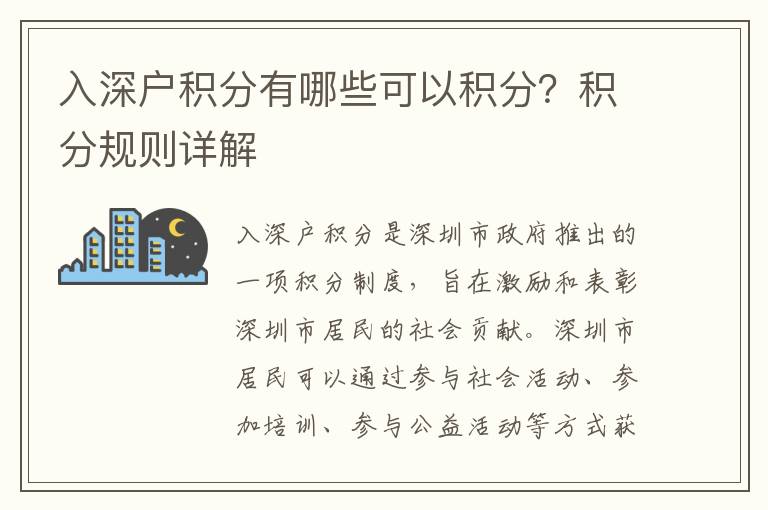 入深户积分有哪些可以积分？积分规则详解

入深户积分是深圳市政府推出的一项积分制度，旨在激励和表彰深圳市居民的社会贡献。深圳市居民可以通过参与社会活动、参加培训、参与公益活动等方式获